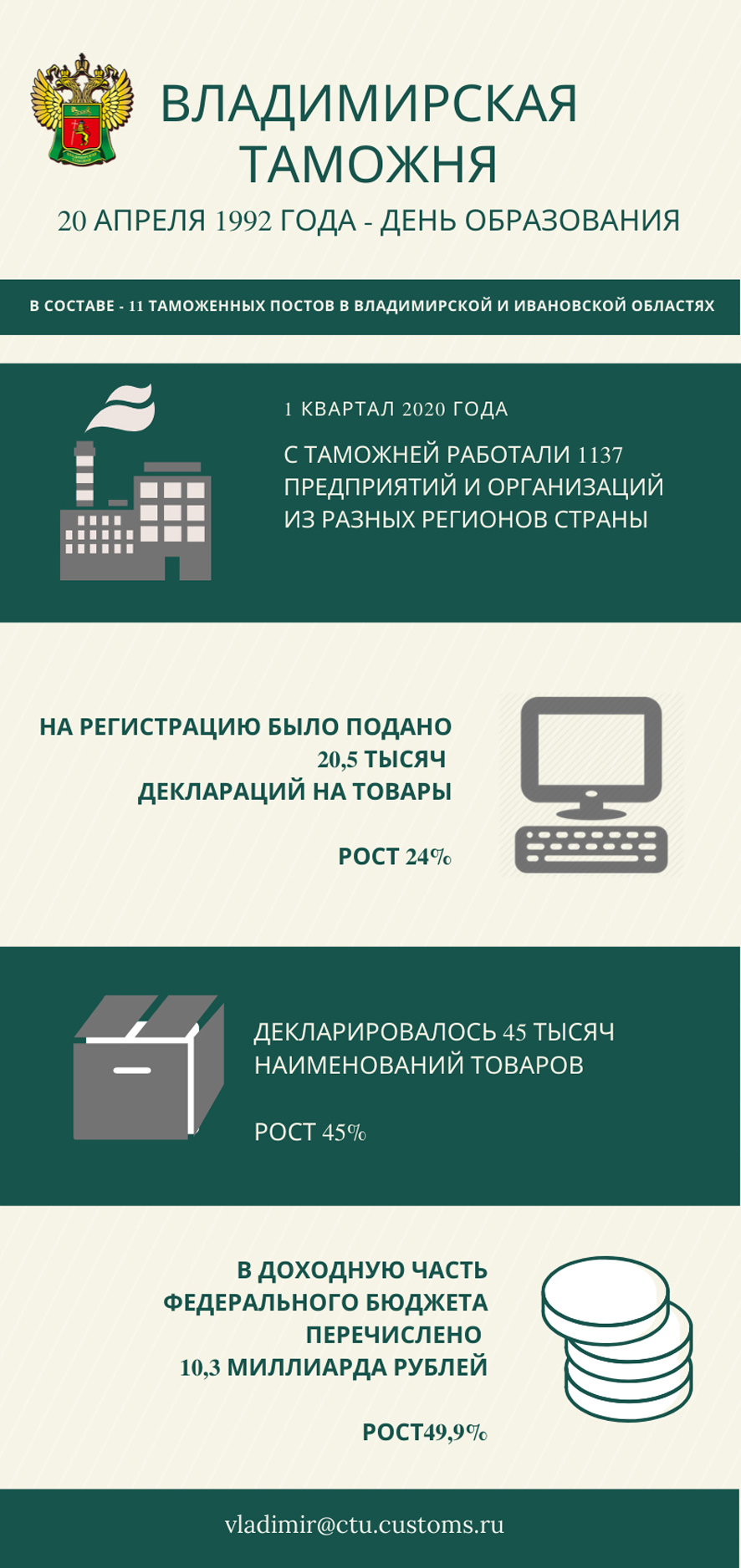 ВЛАДИМИРСКАЯ ТАМОЖНЯ

20 АПРЕЛЯ 1992 ГОДА - ДЕНЬ ОБРАЗОВАНИЯ

В СОСТАВЕ - 11 ТАМОЖЕННЫХ ПОСТОВ В ВЛАДИМИРСКОЙ И ИВАНОВСКОЙ ОБЛАСТЯХ

1 КВАРТАЛ 2020 ГОДА

С ТАМОЖНЕЙ РАБОТАЛИ 1137 ПРЕДПРИЯТИЙ И ОРГАНИЗАЦИЙ ИЗ РАЗНЫХ РЕГИОНОВ СТРАНЫ

НА РЕГИСТРАЦИЮ БЫЛО ПОДАНО 20,5 ТЫСЯЧ ДЕКЛАРАЦИЙ НА ТОВАРЫ

РОСТ 24%

ДЕКЛАРИРОВАЛОСЬ 45 ТЫСЯЧ НАИМЕНОВАНИЙ ТОВАРОВ

РОСТ 45%

В ДОХОДНУЮ ЧАСТЬ ФЕДЕРАЛЬНОГО БЮДЖЕТА ПЕРЕЧИСЛЕНО 10,3 МИЛЛИАРДА РУБЛЕЙ

РОСТ49,9%

vladimir@ctu.customs.ru